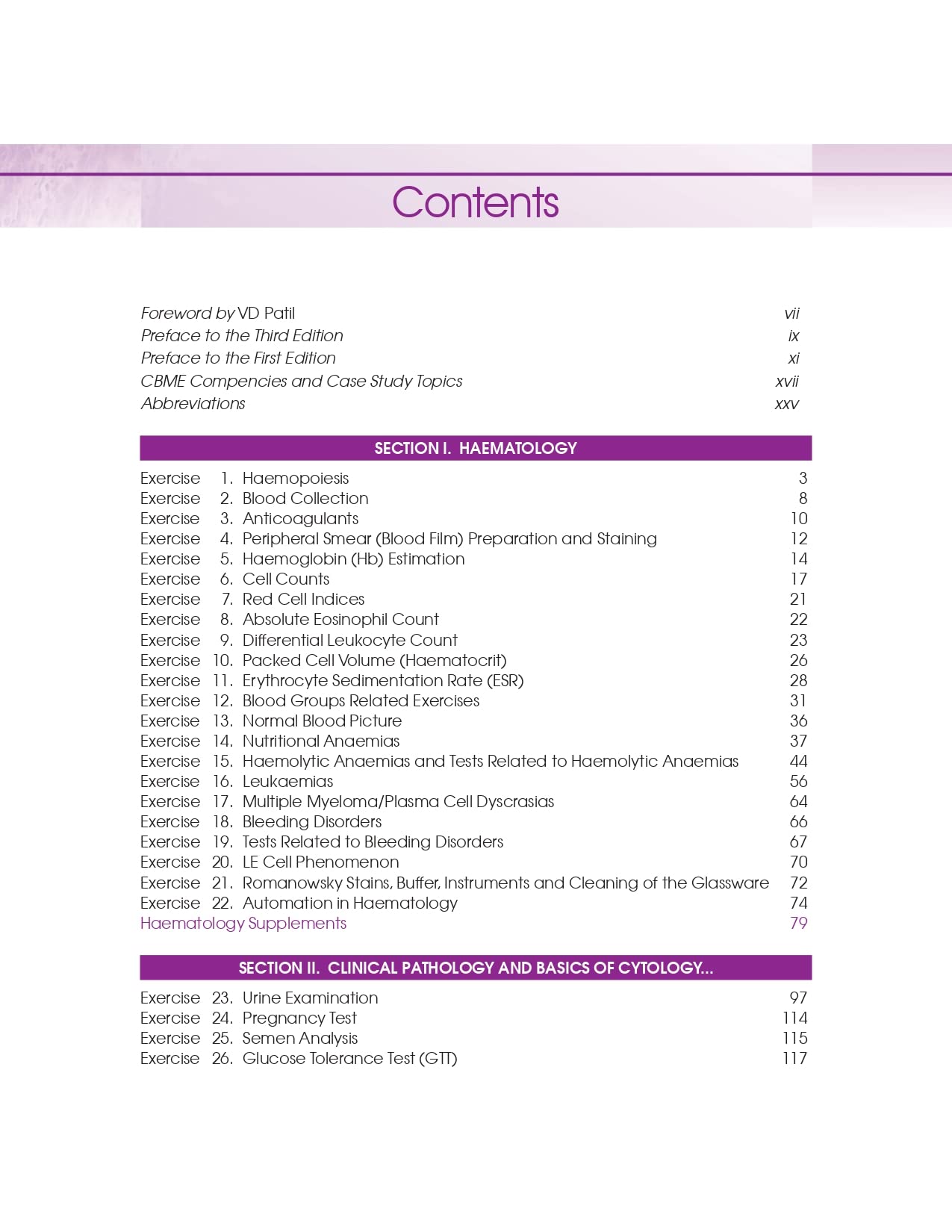 Contents

Foreword by VD Patil vii
Preface to the Third Edition ix
Preface to the First Edition xi
CBME Compencies and Case Study Topics xvii
Abbreviations xxv

SECTION I. HAEMATOLOGY

Exercise 1. Haemopoiesis 3
Exercise 2. Blood Collection 8
Exercise 3. Anticoagulants 10
Exercise 4. Peripheral Smear (Blood Film) Preparation and Staining 12
Exercise 5. Haemoglobin (Hb) Estimation 14
Exercise 6. Cell Counts 17
Exercise 7. Red Cell Indices 21
Exercise 8. Absolute Eosinophil Count 22
Exercise 9. Differential Leukocyte Count 23
Exercise 10. Packed Cell Volume (Haematocrit) 26
Exercise 11. Erythrocyte Sedimentation Rate (ESR) 28
Exercise 12. Blood Groups Related Exercises 31
Exercise 13. Normal Blood Picture 36
Exercise 14. Nutritional Anaemias 37
Exercise 15. Haemolytic Anaemias and Tests Related to Haemolytic Anaemias 44
Exercise 16. Leukaemias 56
Exercise 17. Multiple Myeloma/Plasma Cell Dyscrasias 64
Exercise 18. Bleeding Disorders 66
Exercise 19. Tests Related to Bleeding Disorders 67
Exercise 20. LE Cell Phenomenon 70
Exercise 21. Romanowsky Stains, Buffer, Instruments and Cleaning of the Glassware 72
Exercise 22. Automation in Haematology 74
Haematology Supplements 79

SECTION II. CLINICAL PATHOLOGY AND BASICS OF CYTOLOGY...

Exercise 23. Urine Examination 97
Exercise 24. Pregnancy Test 114
Exercise 25. Semen Analysis 115
Exercise 26. Glucose Tolerance Test (GTT) 117